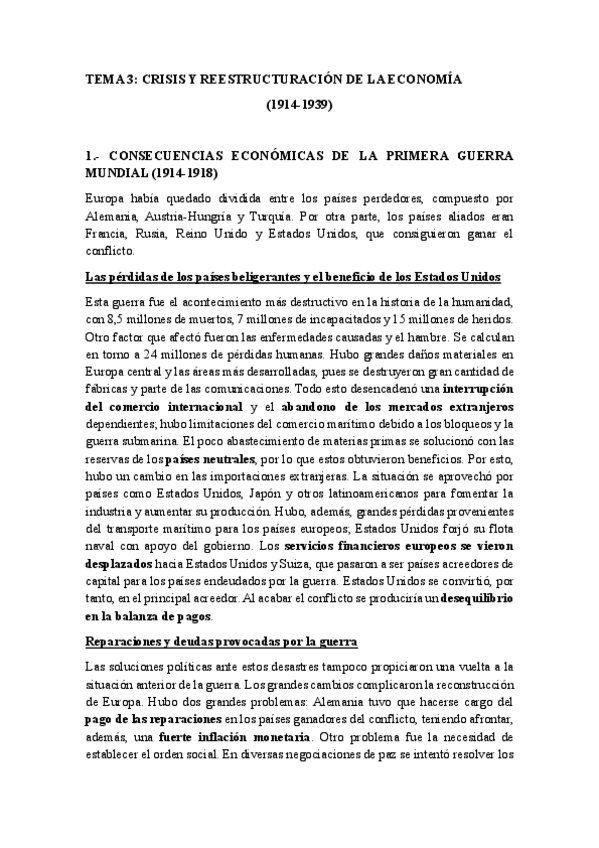 TEMA 3: CRISIS Y REESTRUCTURACIÓN DE LA ECONOMÍA

(1914-1939)

1.- CONSECUENCIAS ECONÓMICAS DE LA PRIMERA GUERRA MUNDIAL (1914-1918)

Europa había quedado dividida entre los países perdedores, compuesto por Alemania, Austria-Hungría y Turquía. Por otra parte, los países aliados eran Francia, Rusia, Reino Unido y Estados Unidos, que consiguieron ganar el conflicto.

Las pérdidas de los países beligerantes y el beneficio de los Estados Unidos

Esta guerra fue el acontecimiento más destructivo en la historia de la humanidad, con 8,5 millones de muertos, 7 millones de incapacitados y 15 millones de heridos. Otro factor que afectó fueron las enfermedades causadas y el hambre. Se calculan en torno a 24 millones de pérdidas humanas. Hubo grandes daños materiales en Europa central y las áreas más desarrolladas, pues se destruyeron gran cantidad de fabricas y parte de las comunicaciones. Todo esto desencadenó una interrupción del comercio internacional y el abandono de los mercados extranjeros dependientes; hubo limitaciones del comercio marítimo debido a los bloqueos y la guerra submarina. El poco abastecimiento de materias primas se solucionó con las reservas de los países neutrales, por lo que estos obtuvieron beneficios. Por esto, hubo un cambio en las importaciones extranjeras. La situación se aprovechó por países como Estados Unidos, Japón y otros latinoamericanos para fomentar la industria y aumentar su producción. Hubo, además, grandes pérdidas provenientes del transporte marítimo para los países europeos; Estados Unidos forjó su flota naval con apoyo del gobierno. Los servicios financieros europeos se vieron desplazados hacia Estados Unidos y Suiza, que pasaron a ser países acreedores de capital para los países endeudados por la guerra. Estados Unidos se convirtió, por tanto, en el principal acreedor. Al acabar el conflicto se produciría un desequilibrio en la balanza de pagos.

Reparaciones y deudas provocadas por la guerra

Las soluciones políticas ante estos desastres tampoco propiciaron una vuelta a la situación anterior de la guerra. Los grandes cambios complicaron la reconstrucción de Europa. Hubo dos grandes problemas: Alemania tuvo que hacerse cargo del pago de las reparaciones en los países ganadores del conflicto, teniendo afrontar, además, una fuerte inflación monetaria. Otro problema fue la necesidad de establecer el orden social. En diversas negociaciones de paz se intentó resolver los